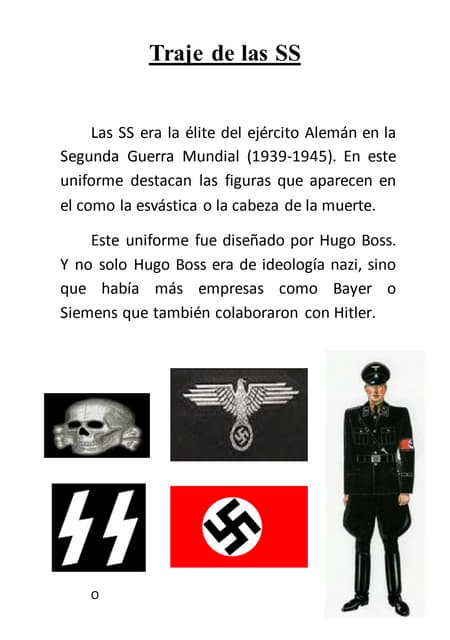 Traje de las SS

Las SS era la élite del ejército Alemán en la Segunda Guerra Mundial (1939-1945). En este uniforme destacan las figuras que aparecen en el como la esvástica o la cabeza de la muerte.

Este uniforme fue diseñado por Hugo Boss. Y no solo Hugo Boss era de ideología nazi, sino que había más empresas como Bayer o Siemens que también colaboraron con Hitler.

o